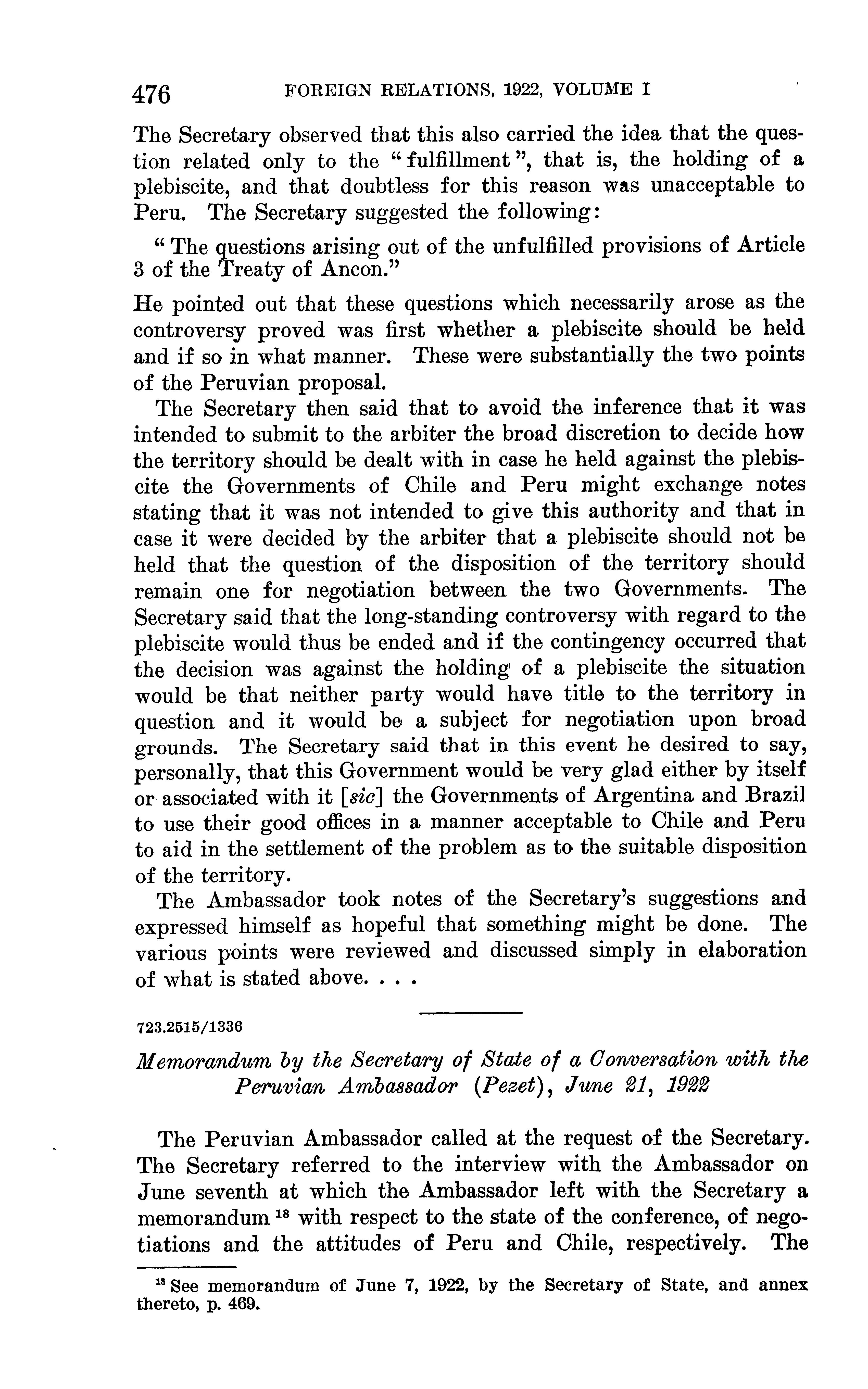 476 FOREIGN RELATIONS, 1922, VOLUME I

The Secretary observed that this also carried the idea that the question related only to the "fulfillment", that is, the holding of a plebiscite, and that doubtless for this reason was unacceptable to Peru. The Secretary suggested the following:

"The questions arising out of the unfulfilled provisions of Article 3 of the Treaty of Ancon."

He pointed out that these questions which necessarily arose as the controversy proved was first whether a plebiscite should be held and if so in what manner. These were substantially the two points of the Peruvian proposal.

The Secretary then said that to avoid the inference that it was intended to submit to the arbiter the broad discretion to decide how the territory should be dealt with in case he held against the plebiscite the Governments of Chile and Peru might exchange notes stating that it was not intended to give this authority and that in case it were decided by the arbiter that a plebiscite should not be held that the question of the disposition of the territory should remain one for negotiation between the two Governments. The Secretary said that the long-standing controversy with regard to the plebiscite would thus be ended and if the contingency occurred that the decision was against the holding of a plebiscite the situation would be that neither party would have title to the territory in question and it would be a subject for negotiation upon broad grounds. The Secretary said that in this event he desired to say, personally, that this Government would be very glad either by itself or associated with it [sic] the Governments of Argentina and Brazil to use their good offices in a manner acceptable to Chile and Peru to aid in the settlement of the problem as to the suitable disposition of the territory.

The Ambassador took notes of the Secretary's suggestions and expressed himself as hopeful that something might be done. The various points were reviewed and discussed simply in elaboration of what is stated above. . . .

723.2515/1336

Memorandum by the Secretary of State of a Conversation with the Peruvian Ambassador (Pezet), June 21, 1922

The Peruvian Ambassador called at the request of the Secretary. The Secretary referred to the interview with the Ambassador on June seventh at which the Ambassador left with the Secretary a memorandum $^{18}$ with respect to the state of the conference, of negotiations and the attitudes of Peru and Chile, respectively. The

$^{18}$ See memorandum of June 7, 1922, by the Secretary of State, and annex thereto, p. 469.